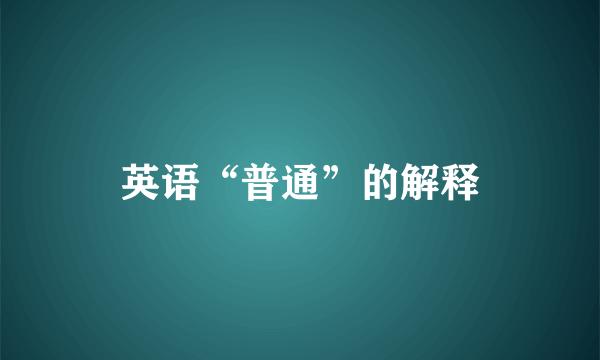 英语“普通”的解释